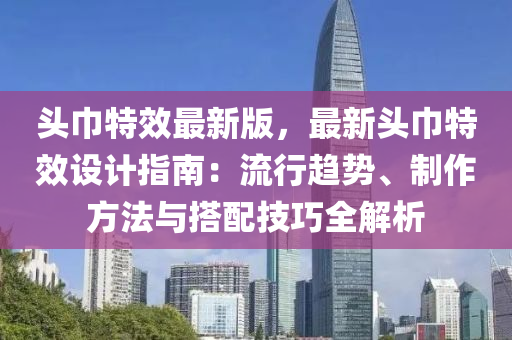 头巾特效最新版，最新头巾特效设计指南：流行趋势、制作方法与搭配技巧全解析